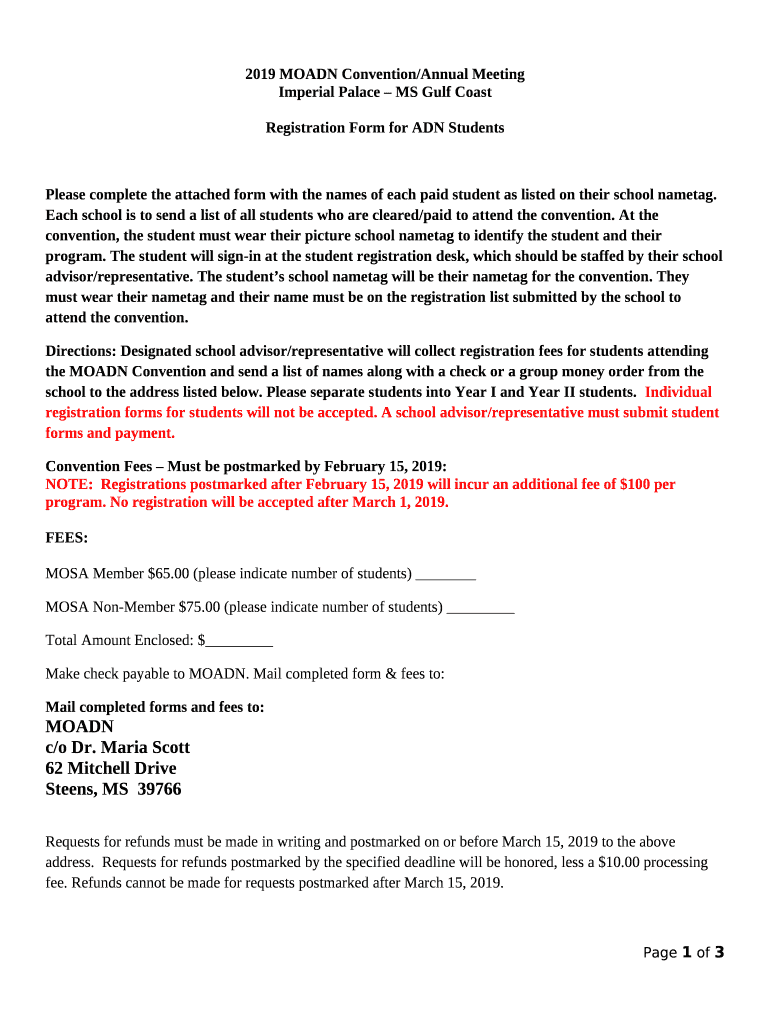 2019 MOADN Convention/Annual Meeting
Imperial Palace – MS Gulf Coast

Registration Form for ADN Students

Please complete the attached form with the names of each paid student as listed on their school nametag. Each school is to send a list of all students who are cleared/paid to attend the convention. At the convention, the student must wear their picture school nametag to identify the student and their program. The student will sign-in at the student registration desk, which should be staffed by their school advisor/representative. The student's school nametag will be their nametag for the convention. They must wear their nametag and their name must be on the registration list submitted by the school to attend the convention.

Directions: Designated school advisor/representative will collect registration fees for students attending the MOADN Convention and send a list of names along with a check or a group money order from the school to the address listed below. Please separate students into Year I and Year II students. Individual registration forms for students will not be accepted. A school advisor/representative must submit student forms and payment.

Convention Fees – Must be postmarked by February 15, 2019:
NOTE: Registrations postmarked after February 15, 2019 will incur an additional fee of $100 per program. No registration will be accepted after March 1, 2019.

FEES:

MOSA Member $65.00 (please indicate number of students) ________

MOSA Non-Member $75.00 (please indicate number of students) _________

Total Amount Enclosed: $_________

Make check payable to MOADN. Mail completed form & fees to:

Mail completed forms and fees to:
MOADN
c/o Dr. Maria Scott
62 Mitchell Drive
Steens, MS 39766

Requests for refunds must be made in writing and postmarked on or before March 15, 2019 to the above address. Requests for refunds postmarked by the specified deadline will be honored, less a $10.00 processing fee. Refunds cannot be made for requests postmarked after March 15, 2019.

Page 1 of 3